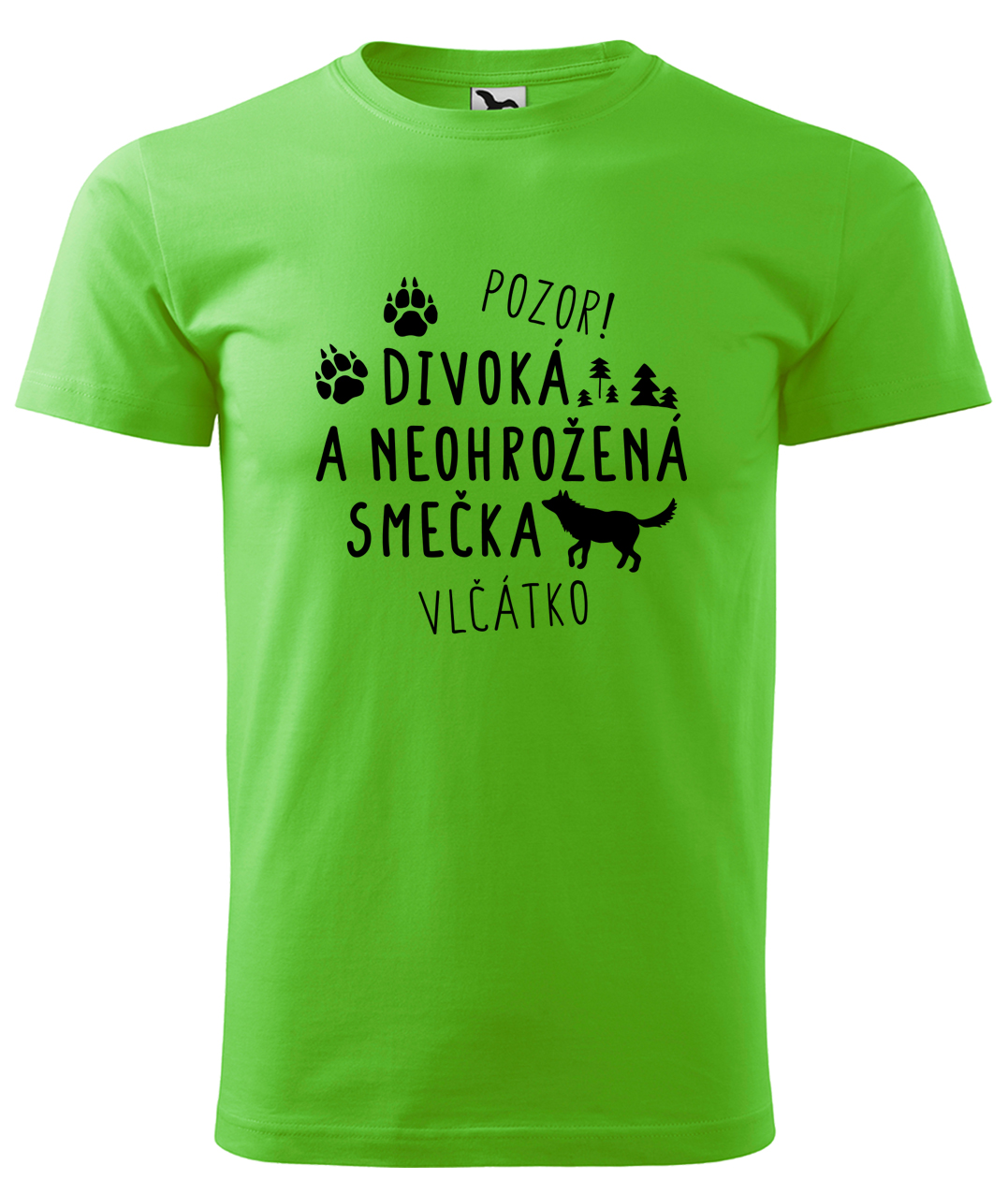 POZOR!
DIVOKÁ
A NEOHROŽENÁ
SMEČKA
VLČÁTKO